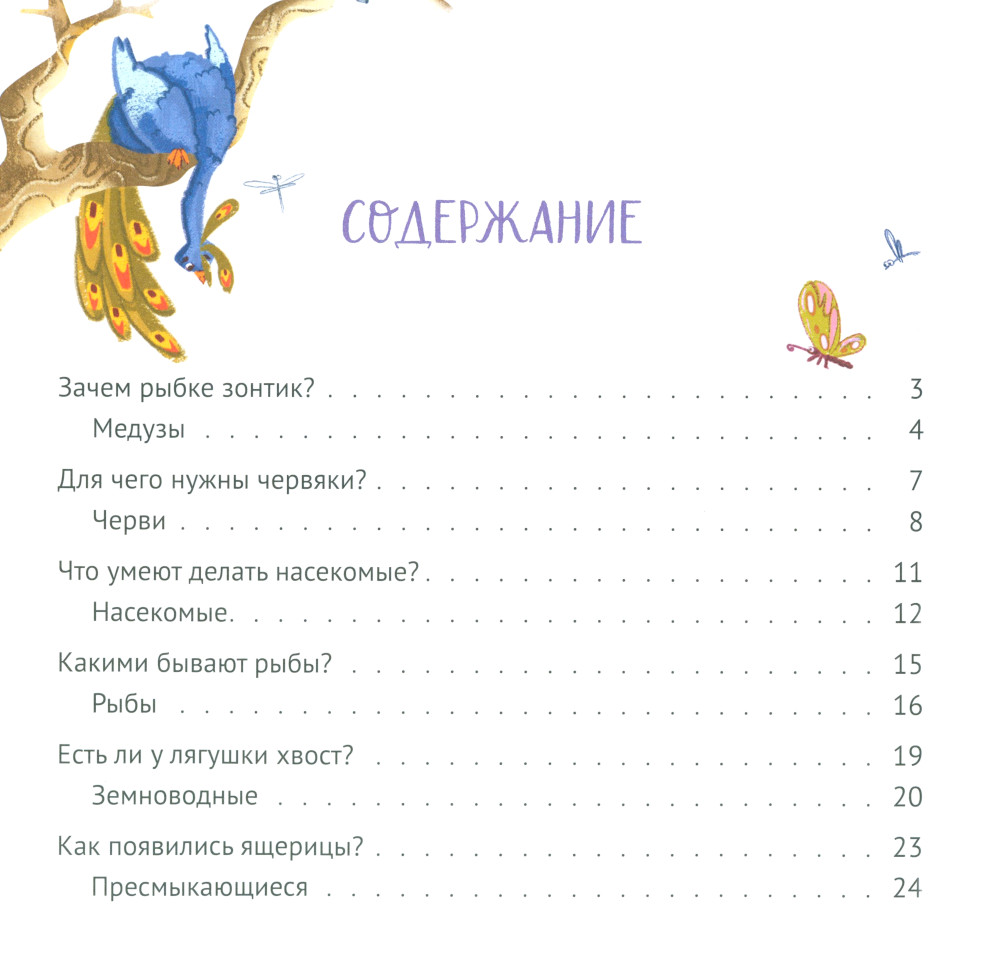 СОДЕРЖАНИЕ

Зачем рыбке зонтик? 3
Медузы 4

Для чего нужны червяки? 7
Черви 8

Что умеют делать насекомые? 11
Насекомые 12

Какими бывают рыбы? 15
Рыбы 16

Есть ли у лягушки хвост? 19
Земноводные 20

Как появились ящерицы? 23
Пресмыкающиеся 24